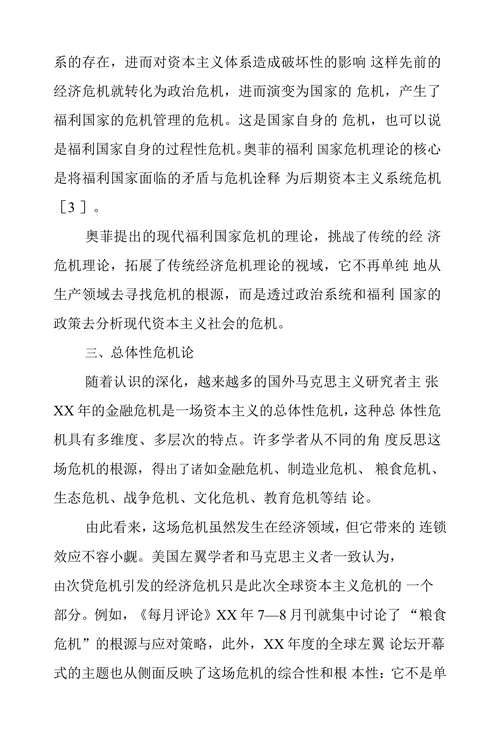 系的存在，进而对资本主义体系造成破坏性的影响 这样先前的经济危机就转化为政治危机，进而演变为国家的 危机，产生了福利国家的危机管理的危机。这是国家自身的 危机，也可以说是福利国家自身的过程性危机。奥菲的福利 国家危机理论的核心是将福利国家面临的矛盾与危机诠释 为后期资本主义系统危机［3］。

奥菲提出的现代福利国家危机的理论，挑战了传统的经 济危机理论，拓展了传统经济危机理论的视域，它不再单纯 地从生产领域去寻找危机的根源，而是透过政治系统和福利 国家的政策去分析现代资本主义社会的危机。

三、总体性危机论

随着认识的深化，越来越多的国外马克思主义研究者主 张 XX 年的金融危机是一场资本主义的总体性危机，这种总 体性危机具有多维度、多层次的特点。许多学者从不同的角 度反思这场危机的根源，得出了诸如金融危机、制造业危机、 粮食危机、生态危机、战争危机、文化危机、教育危机等结 论。

由此看来，这场危机虽然发生在经济领域，但它带来的 连锁效应不容小觑。美国左翼学者和马克思主义者一致认为，由次贷危机引发的经济危机只是此次全球资本主义危机的 一个部分。例如，《每月评论》XX 年 7—8 月刊就集中讨论了 “粮食危机”的根源与应对策略，此外，XX 年度的全球左翼 论坛开幕式的主题也从侧面反映了这场危机的综合性和根 本性：它不是单